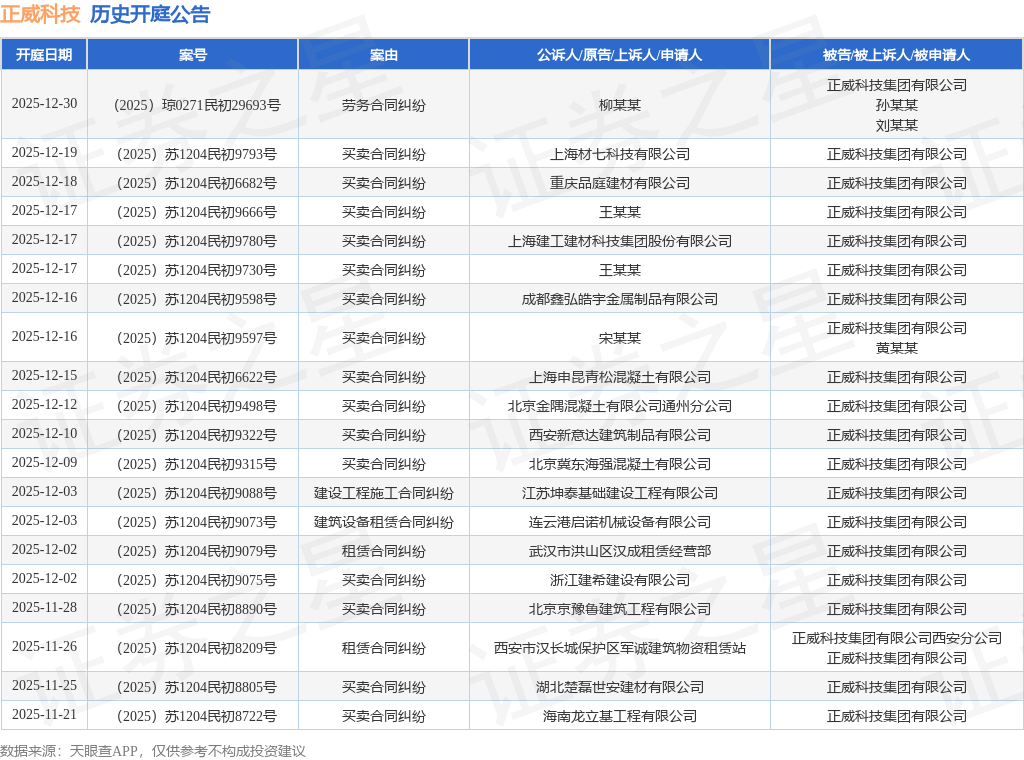 正威科技 历史开庭公告

| 开庭日期 | 案号 | 案由 | 公诉人/原告/上诉人/申请人 | 被告/被上诉人/被申请人 |
|---|---|---|---|---|
| 2025-12-30 | （2025）琼0271民初29693号 | 劳务合同纠纷 | 柳某某 | 正威科技集团有限公司 孙某某 刘某某 |
| 2025-12-19 | （2025）苏1204民初9793号 | 买卖合同纠纷 | 上海材七科技有限公司 | 正威科技集团有限公司 |
| 2025-12-18 | （2025）苏1204民初6682号 | 买卖合同纠纷 | 重庆品庭建材有限公司 | 正威科技集团有限公司 |
| 2025-12-17 | （2025）苏1204民初9666号 | 买卖合同纠纷 | 王某某 | 正威科技集团有限公司 |
| 2025-12-17 | （2025）苏1204民初9780号 | 买卖合同纠纷 | 上海建工建材科技集团股份有限公司 | 正威科技集团有限公司 |
| 2025-12-17 | （2025）苏1204民初9730号 | 买卖合同纠纷 | 王某某 | 正威科技集团有限公司 |
| 2025-12-16 | （2025）苏1204民初9598号 | 买卖合同纠纷 | 成都鑫弘皓宇金属制品有限公司 | 正威科技集团有限公司 |
| 2025-12-16 | （2025）苏1204民初9597号 | 买卖合同纠纷 | 宋某某 | 正威科技集团有限公司 黄某某 |
| 2025-12-15 | （2025）苏1204民初6622号 | 买卖合同纠纷 | 上海申昆青松混凝土有限公司 | 正威科技集团有限公司 |
| 2025-12-12 | （2025）苏1204民初9498号 | 买卖合同纠纷 | 北京金隅混凝土有限公司通州分公司 | 正威科技集团有限公司 |
| 2025-12-10 | （2025）苏1204民初9322号 | 买卖合同纠纷 | 西安新意达建筑制品有限公司 | 正威科技集团有限公司 |
| 2025-12-09 | （2025）苏1204民初9315号 | 买卖合同纠纷 | 北京冀东海强混凝土有限公司 | 正威科技集团有限公司 |
| 2025-12-03 | （2025）苏1204民初9088号 | 建设工程施工合同纠纷 | 江苏坤泰基础建设工程有限公司 | 正威科技集团有限公司 |
| 2025-12-03 | （2025）苏1204民初9073号 | 建筑设备租赁合同纠纷 | 连云港启诺机械设备有限公司 | 正威科技集团有限公司 |
| 2025-12-02 | （2025）苏1204民初9079号 | 租赁合同纠纷 | 武汉市洪山区汉成租赁经营部 | 正威科技集团有限公司 |
| 2025-12-02 | （2025）苏1204民初9075号 | 买卖合同纠纷 | 浙江建希建设有限公司 | 正威科技集团有限公司 |
| 2025-11-28 | （2025）苏1204民初8890号 | 买卖合同纠纷 | 北京京豫鲁建筑工程有限公司 | 正威科技集团有限公司 |
| 2025-11-26 | （2025）苏1204民初8209号 | 租赁合同纠纷 | 西安市汉长城保护区军诚建筑物资租赁站 | 正威科技集团有限公司西安分公司 正威科技集团有限公司 |
| 2025-11-25 | （2025）苏1204民初8805号 | 买卖合同纠纷 | 湖北楚磊世安建材有限公司 | 正威科技集团有限公司 |
| 2025-11-21 | （2025）苏1204民初8722号 | 买卖合同纠纷 | 海南龙立基工程有限公司 | 正威科技集团有限公司 |

数据来源：天眼查APP，仅供参考不构成投资建议